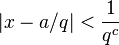 $|x - a/q| < \frac{1}{q^c}$